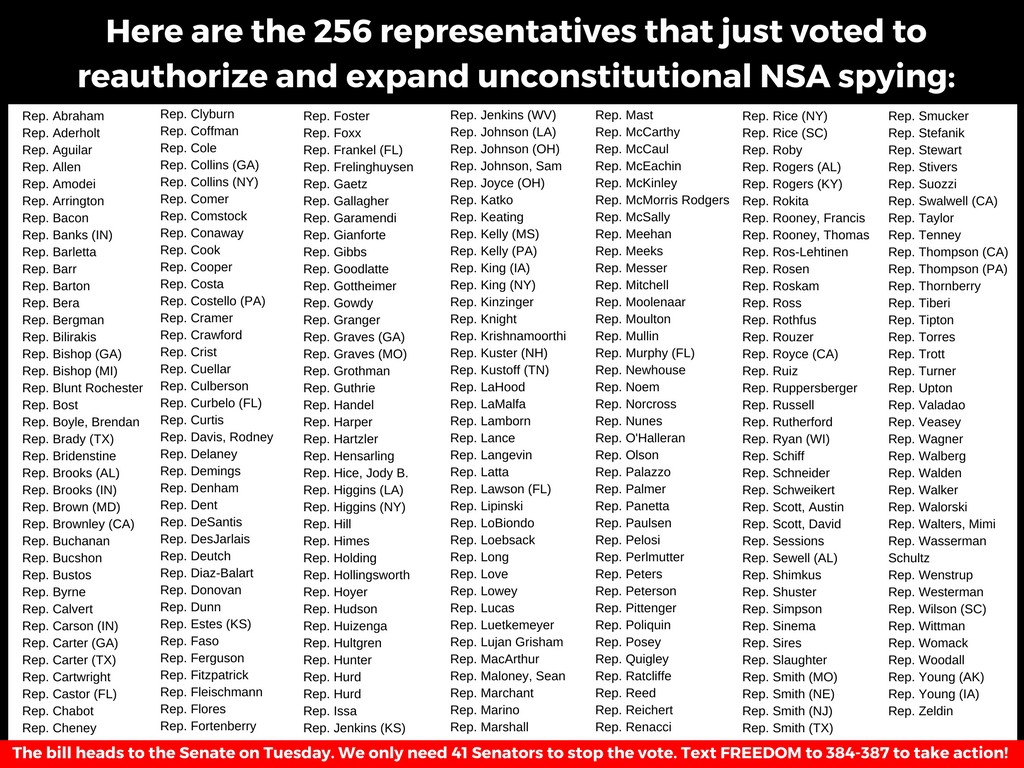 Here are the 256 representatives that just voted to reauthorize and expand unconstitutional NSA spying:

Rep. Abraham
Rep. Aderholt
Rep. Aguilar
Rep. Allen
Rep. Amodei
Rep. Arrington
Rep. Bacon
Rep. Banks (IN)
Rep. Barletta
Rep. Barr
Rep. Barton
Rep. Bera
Rep. Bergman
Rep. Bilirakis
Rep. Bishop (GA)
Rep. Bishop (MI)
Rep. Blunt Rochester
Rep. Bost
Rep. Boyle, Brendan
Rep. Brady (TX)
Rep. Bridenstine
Rep. Brooks (AL)
Rep. Brooks (IN)
Rep. Brown (MD)
Rep. Brownley (CA)
Rep. Buchanan
Rep. Bucshon
Rep. Bustos
Rep. Byrne
Rep. Calvert
Rep. Carson (IN)
Rep. Carter (GA)
Rep. Carter (TX)
Rep. Cartwright
Rep. Castor (FL)
Rep. Chabot
Rep. Cheney

Rep. Clyburn
Rep. Coffman
Rep. Cole
Rep. Collins (GA)
Rep. Collins (NY)
Rep. Comer
Rep. Comstock
Rep. Conaway
Rep. Cook
Rep. Cooper
Rep. Costa
Rep. Costello (PA)
Rep. Cramer
Rep. Crawford
Rep. Crist
Rep. Cuellar
Rep. Culberson
Rep. Curbelo (FL)
Rep. Curtis
Rep. Davis, Rodney
Rep. Delaney
Rep. Demings
Rep. Denham
Rep. Dent
Rep. DeSantis
Rep. DesJarlais
Rep. Deutch
Rep. Diaz-Balart
Rep. Donovan
Rep. Dunn
Rep. Estes (KS)
Rep. Faso
Rep. Ferguson
Rep. Fitzpatrick
Rep. Fleischmann
Rep. Flores
Rep. Fortenberry

Rep. Foster
Rep. Foxx
Rep. Frankel (FL)
Rep. Frelinghuysen
Rep. Gaetz
Rep. Gallagher
Rep. Garamendi
Rep. Gianforte
Rep. Gibbs
Rep. Goodlatte
Rep. Gottheimer
Rep. Gowdy
Rep. Granger
Rep. Graves (GA)
Rep. Graves (MO)
Rep. Grothman
Rep. Guthrie
Rep. Handel
Rep. Harper
Rep. Hartzler
Rep. Hensarling
Rep. Hice, Jody B.
Rep. Higgins (LA)
Rep. Higgins (NY)
Rep. Hill
Rep. Himes
Rep. Holding
Rep. Hollingsworth
Rep. Hoyer
Rep. Hudson
Rep. Huizenga
Rep. Hultgren
Rep. Hunter
Rep. Hurd
Rep. Hurd
Rep. Issa
Rep. Jenkins (KS)

Rep. Jenkins (WV)
Rep. Johnson (LA)
Rep. Johnson (OH)
Rep. Johnson, Sam
Rep. Joyce (OH)
Rep. Katko
Rep. Keating
Rep. Kelly (MS)
Rep. Kelly (PA)
Rep. King (IA)
Rep. King (NY)
Rep. Kinzinger
Rep. Knight
Rep. Krishnamoorthi
Rep. Kuster (NH)
Rep. Kustoff (TN)
Rep. LaHood
Rep. LaMalfa
Rep. Lamborn
Rep. Lance
Rep. Langevin
Rep. Latta
Rep. Lawson (FL)
Rep. Lipinski
Rep. LoBiondo
Rep. Loebsack
Rep. Long
Rep. Love
Rep. Lowey
Rep. Lucas
Rep. Luetkemeyer
Rep. Lujan Grisham
Rep. MacArthur
Rep. Maloney, Sean
Rep. Marchant
Rep. Marino
Rep. Marshall

Rep. Mast
Rep. McCarthy
Rep. McCaul
Rep. McEachin
Rep. McKinley
Rep. McMorris Rodgers
Rep. McSally
Rep. Meehan
Rep. Meeks
Rep. Messer
Rep. Mitchell
Rep. Moolenaar
Rep. Moulton
Rep. Mullin
Rep. Murphy (FL)
Rep. Newhouse
Rep. Noem
Rep. Norcross
Rep. Nunes
Rep. O'Halleran
Rep. Olson
Rep. Palazzo
Rep. Palmer
Rep. Panetta
Rep. Paulsen
Rep. Pelosi
Rep. Perlmutter
Rep. Peters
Rep. Peterson
Rep. Pittenger
Rep. Poliquin
Rep. Posey
Rep. Quigley
Rep. Ratcliffe
Rep. Reed
Rep. Reichert
Rep. Renacci

Rep. Rice (NY)
Rep. Rice (SC)
Rep. Roby
Rep. Rogers (AL)
Rep. Rogers (KY)
Rep. Rokita
Rep. Rooney, Francis
Rep. Rooney, Thomas
Rep. Ros-Lehtinen
Rep. Rosen
Rep. Roskam
Rep. Ross
Rep. Rothfus
Rep. Rouzer
Rep. Royce (CA)
Rep. Ruiz
Rep. Ruppersberger
Rep. Russell
Rep. Rutherford
Rep. Ryan (WI)
Rep. Schiff
Rep. Schneider
Rep. Schweikert
Rep. Scott, Austin
Rep. Scott, David
Rep. Sessions
Rep. Sewell (AL)
Rep. Shimkus
Rep. Shuster
Rep. Simpson
Rep. Sinema
Rep. Sires
Rep. Slaughter
Rep. Smith (MO)
Rep. Smith (NE)
Rep. Smith (NJ)
Rep. Smith (TX)

Rep. Smucker
Rep. Stefanik
Rep. Stewart
Rep. Stivers
Rep. Suozzi
Rep. Swalwell (CA)
Rep. Taylor
Rep. Tenney
Rep. Thompson (CA)
Rep. Thompson (PA)
Rep. Thornberry
Rep. Tiberi
Rep. Tipton
Rep. Torres
Rep. Trott
Rep. Turner
Rep. Upton
Rep. Valadao
Rep. Veasey
Rep. Wagner
Rep. Walberg
Rep. Walden
Rep. Walker
Rep. Walorski
Rep. Walters, Mimi
Rep. Wasserman Schultz
Rep. Wenstrup
Rep. Westerman
Rep. Wilson (SC)
Rep. Wittman
Rep. Womack
Rep. Woodall
Rep. Young (AK)
Rep. Young (IA)
Rep. Zeldin

The bill heads to the Senate on Tuesday. We only need 41 Senators to stop the vote. Text FREEDOM to 384-387 to take action!